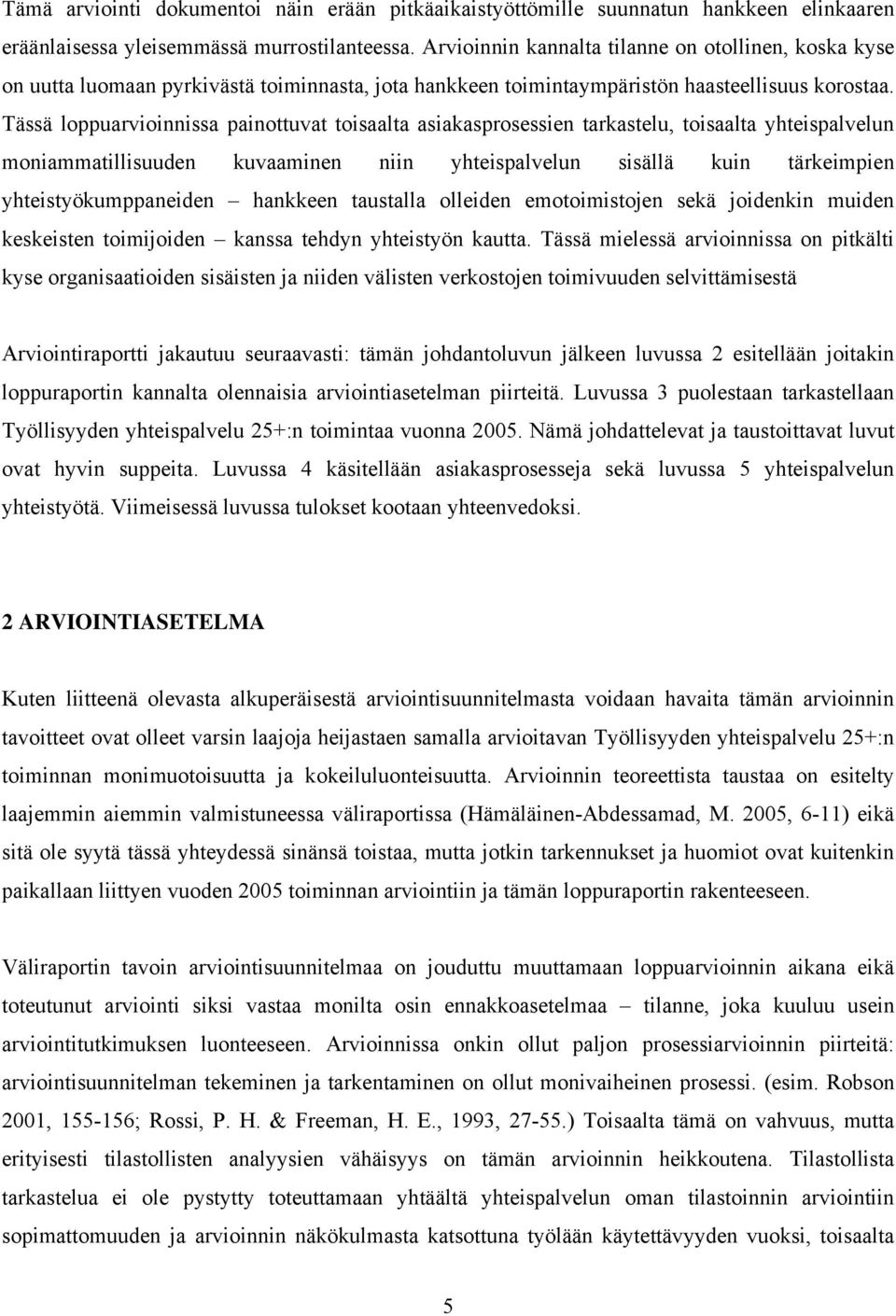 Tämä arviointi dokumentoi näin erään pitkäaikaistyöttömille suunnatun hankkeen elinkaaren eräänlaisessa yleisemmässä murrostilanteessa. Arvioinnin kannalta tilanne on otollinen, koska kyse on uutta luomaan pyrkivästä toiminnasta, jota hankkeen toimintaympäristön haasteellisuus korostaa. Tässä loppuarvioinnissa painottuvat toisaalta asiakasprosessien tarkastelu, toisaalta yhteispalvelun moniammatillisuuden kuvaaminen niin yhteispalvelun sisällä kuin tärkeimpien yhteistyökumppaneiden – hankkeen taustalla olleiden emotoimistojen sekä joidenkin muiden keskeisten toimijoiden – kanssa tehdyn yhteistyön kautta. Tässä mielessä arvioinnissa on pitkälti kyse organisaatioiden sisäisten ja niiden välisten verkostojen toimivuuden selvittämisestä

Arviointiraportti jakautuu seuraavasti: tämän johdantoluvun jälkeen luvussa 2 esitellään joitakin loppuraportin kannalta olennaisia arviointiasetelman piirteitä. Luvussa 3 puolestaan tarkastellaan Työllisyyden yhteispalvelu 25+:n toimintaa vuonna 2005. Nämä johdattelevat ja taustoittavat luvut ovat hyvin suppeita. Luvussa 4 käsitellään asiakasprosesseja sekä luvussa 5 yhteispalvelun yhteistyötä. Viimeisessä luvussa tulokset kootaan yhteenvedoksi.

2 ARVIOINTIASETELMA

Kuten liitteenä olevasta alkuperäisestä arviointisuunnitelmasta voidaan havaita tämän arvioinnin tavoitteet ovat olleet varsin laajoja heijastaen samalla arvioitavan Työllisyyden yhteispalvelu 25+:n toiminnan monimuotoisuutta ja kokeiluluonteisuutta. Arvioinnin teoreettista taustaa on esitelty laajemmin aiemmin valmistuneessa väliraportissa (Hämäläinen-Abdessamad, M. 2005, 6-11) eikä sitä ole syytä tässä yhteydessä sinänsä toistaa, mutta jotkin tarkennukset ja huomiot ovat kuitenkin paikallaan liittyen vuoden 2005 toiminnan arviointiin ja tämän loppuraportin rakenteeseen.

Väliraportin tavoin arviointisuunnitelmaa on jouduttu muuttamaan loppuarvioinnin aikana eikä toteutunut arviointi siksi vastaa monilta osin ennakkoasetelmaa – tilanne, joka kuuluu usein arviointitutkimuksen luonteeseen. Arvioinnissa onkin ollut paljon prosessiarvioinnin piirteitä: arviointisuunnitelman tekeminen ja tarkentaminen on ollut monivaiheinen prosessi. (esim. Robson 2001, 155-156; Rossi, P. H. & Freeman, H. E., 1993, 27-55.) Toisaalta tämä on vahvuus, mutta erityisesti tilastollisten analyysien vähäisyys on tämän arvioinnin heikkoutena. Tilastollista tarkastelua ei ole pystytty toteuttamaan yhtäältä yhteispalvelun oman tilastoinnin arviointiin sopimattomuuden ja arvioinnin näkökulmasta katsottuna työlään käytettävyyden vuoksi, toisaalta

5